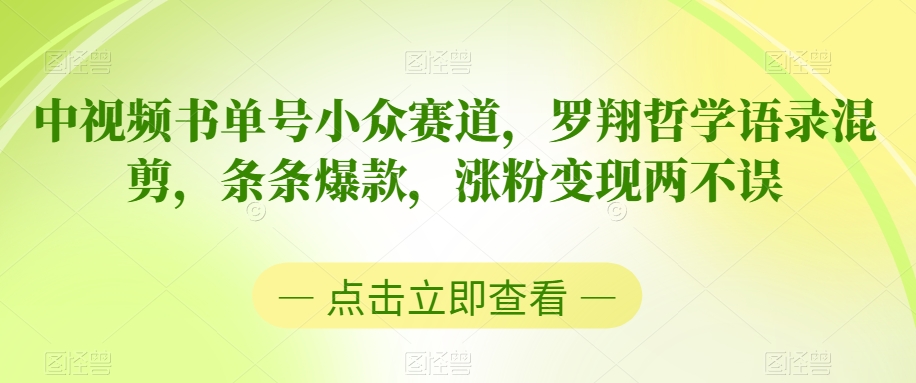 图怪兽 图怪兽 图怪兽

中视频书单号小众赛道，罗翔哲学语录混剪，条条爆款，涨粉变现两不误

— 点击立即查看 —

图怪兽 图怪兽 图怪兽